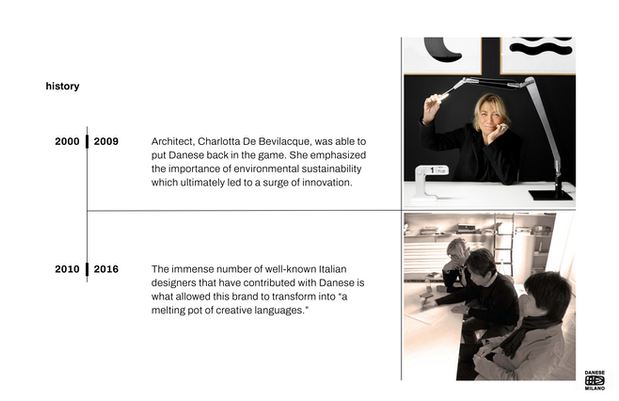 history

2000 2009

Architect, Charlotta De Bevilacque, was able to put Danese back in the game. She emphasized the importance of environmental sustainability which ultimately led to a surge of innovation.

2010 2016

The immense number of well-known Italian designers that have contributed with Danese is what allowed this brand to transform into "a melting pot of creative languages."

DANESE
MILANO